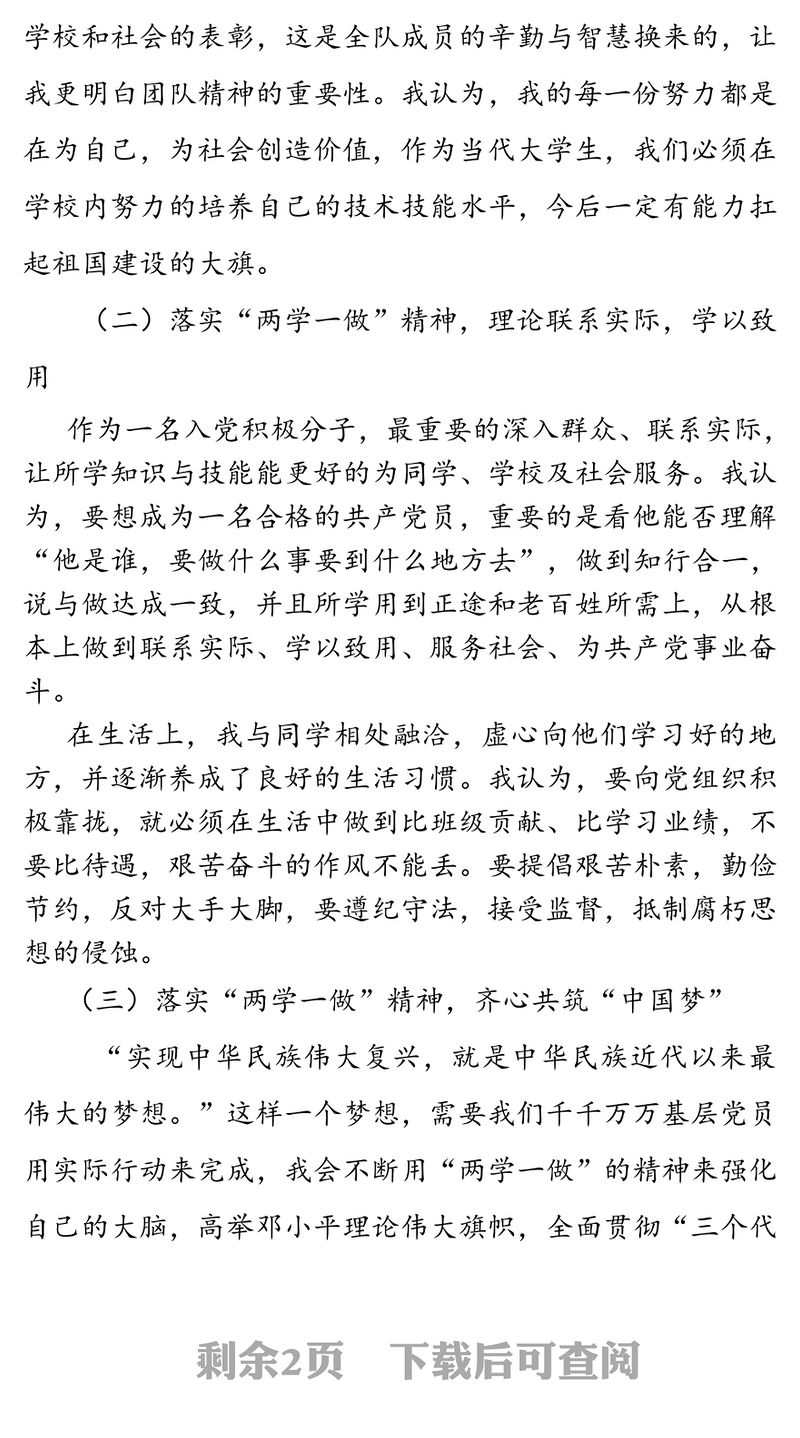 学校和社会的表彰，这是全队成员的辛勤与智慧换来的，让我更明白团队精神的重要性。我认为，我的每一份努力都是在为自己，为社会创造价值，作为当代大学生，我们必须在学校内努力的培养自己的技术技能水平，今后一定有能力扛起祖国建设的大旗。

（二）落实“两学一做”精神，理论联系实际，学以致用

作为一名入党积极分子，最重要的深入群众、联系实际，让所学知识与技能能更好的为同学、学校及社会服务。我认为，要想成为一名合格的共产党员，重要的是看他能否理解“他是谁，要做什么事要到什么地方去”，做到知行合一，说与做达成一致，并且所学用到正途和老百姓所需上，从根本上做到联系实际、学以致用、服务社会、为共产党事业奋斗。

在生活上，我与同学相处融洽，虚心向他们学习好的地方，并逐渐养成了良好的生活习惯。我认为，要向党组织积极靠拢，就必须在生活中做到比班级贡献、比学习业绩，不要比待遇，艰苦奋斗的作风不能丢。要提倡艰苦朴素，勤俭节约，反对大手大脚，要遵纪守法，接受监督，抵制腐朽思想的侵蚀。

（三）落实“两学一做”精神，齐心共筑“中国梦”

“实现中华民族伟大复兴，就是中华民族近代以来最伟大的梦想。”这样一个梦想，需要我们千千万万基层党员用实际行动来完成，我会不断用“两学一做”的精神来强化自己的大脑，高举邓小平理论伟大旗帜，全面贯彻“三个代

剩余2页　下载后可查阅